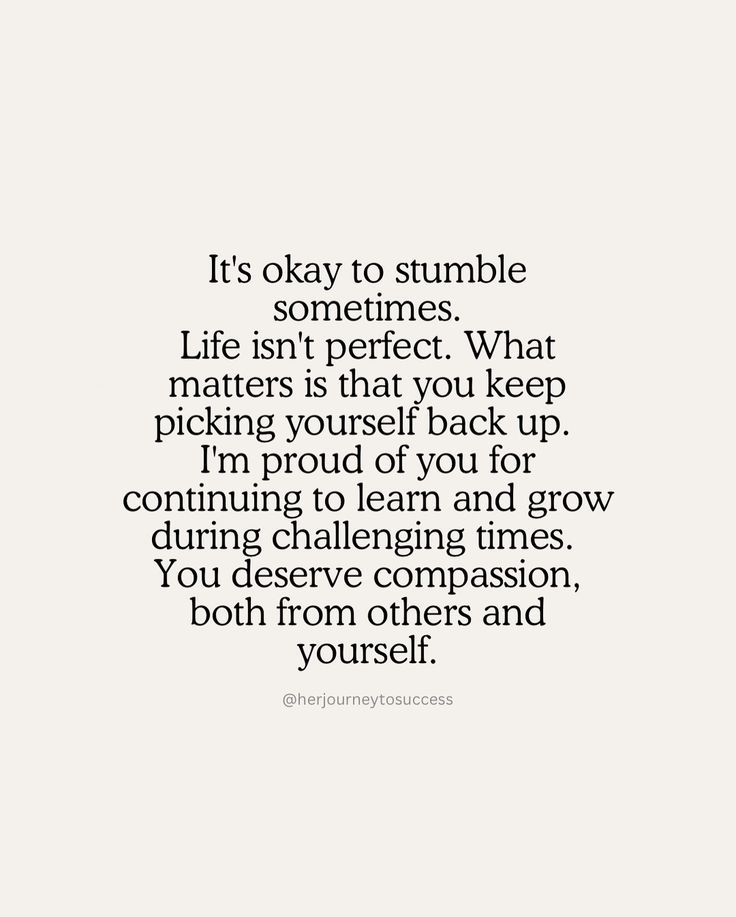 It's okay to stumble sometimes.
Life isn't perfect. What matters is that you keep picking yourself back up.
I'm proud of you for continuing to learn and grow during challenging times.
You deserve compassion, both from others and yourself.

@herjourneytosuccess